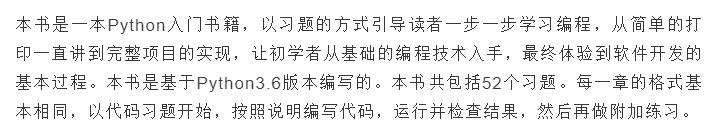 本书是一本Python入门书籍，以习题的方式引导读者一步一步学习编程，从简单的打印一直讲到完整项目的实现，让初学者从基础的编程技术入手，最终体验到软件开发的基本过程。本书是基于Python3.6版本编写的。本书共包括52个习题。每一章的格式基本相同，以代码习题开始，按照说明编写代码，运行并检查结果，然后再做附加练习。